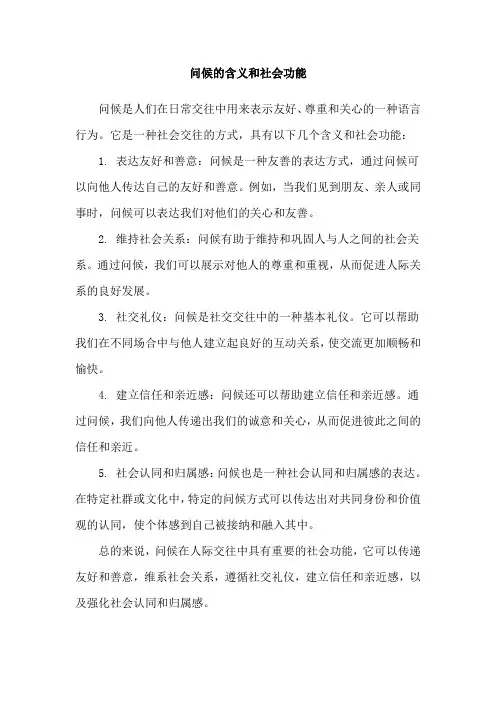 问候的含义和社会功能

问候是人们在日常交往中用来表示友好、尊重和关心的一种语言行为。它是一种社会交往的方式，具有以下几个含义和社会功能：

1. 表达友好和善意：问候是一种友善的表达方式，通过问候可以向他人传达自己的友好和善意。例如，当我们见到朋友、亲人或同事时，问候可以表达我们对他们的关心和友善。

2. 维持社会关系：问候有助于维持和巩固人与人之间的社会关系。通过问候，我们可以展示对他人的尊重和重视，从而促进人际关系的良好发展。

3. 社交礼仪：问候是社交交往中的一种基本礼仪。它可以帮助我们在不同场合中与他人建立起良好的互动关系，使交流更加顺畅和愉快。

4. 建立信任和亲近感：问候还可以帮助建立信任和亲近感。通过问候，我们向他人传递出我们的诚意和关心，从而促进彼此之间的信任和亲近。

5. 社会认同和归属感：问候也是一种社会认同和归属感的表达。在特定社群或文化中，特定的问候方式可以传达出对共同身份和价值观的认同，使个体感到自己被接纳和融入其中。

总的来说，问候在人际交往中具有重要的社会功能，它可以传递友好和善意，维系社会关系，遵循社交礼仪，建立信任和亲近感，以及强化社会认同和归属感。